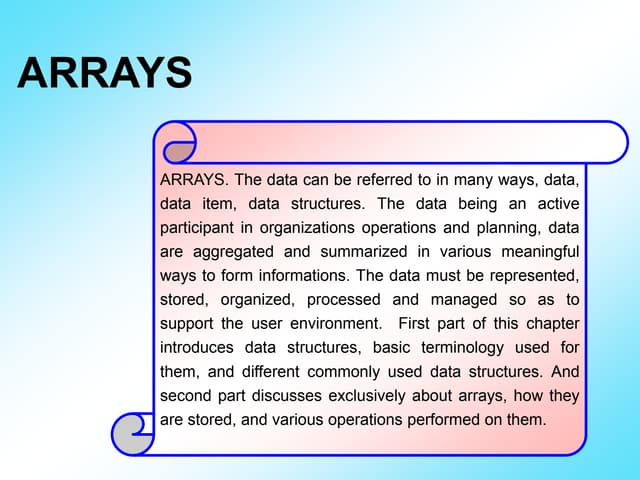 ARRAYS

ARRAYS. The data can be referred to in many ways, data, data item, data structures. The data being an active participant in organizations operations and planning, data are aggregated and summarized in various meaningful ways to form informations. The data must be represented, stored, organized, processed and managed so as to support the user environment. First part of this chapter introduces data structures, basic terminology used for them, and different commonly used data structures. And second part discusses exclusively about arrays, how they are stored, and various operations performed on them.